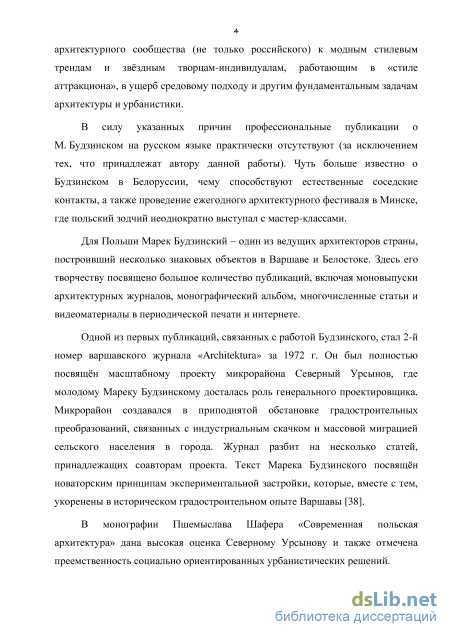 4

архитектурного сообщества (не только российского) к модным стилевым трендам и звёздным творцам-индивидуалам, работающим в «стиле аттракциона», в ущерб средовому подходу и другим фундаментальным задачам архитектуры и урбанистики.

В силу указанных причин профессиональные публикации о М. Будзинском на русском языке практически отсутствуют (за исключением тех, что принадлежат автору данной работы). Чуть больше известно о Будзинском в Белоруссии, чему способствуют естественные соседские контакты, а также проведение ежегодного архитектурного фестиваля в Минске, где польский зодчий неоднократно выступал с мастер-классами.

Для Польши Марек Будзинский – один из ведущих архитекторов страны, построивший несколько знаковых объектов в Варшаве и Белостоке. Здесь его творчеству посвящено большое количество публикаций, включая моновыпуски архитектурных журналов, монографический альбом, многочисленные статьи и видеоматериалы в периодической печати и интернете.

Одной из первых публикаций, связанных с работой Будзинского, стал 2-й номер варшавского журнала «Architektura» за 1972 г. Он был полностью посвящён масштабному проекту микрорайона Северный Урсынов, где молодому Мареку Будзинскому досталась роль генерального проектировщика. Микрорайон создавался в приподнятой обстановке градостроительных преобразований, связанных с индустриальным скачком и массовой миграцией сельского населения в города. Журнал разбит на несколько статей, принадлежащих соавторам проекта. Текст Марека Будзинского посвящён новаторским принципам экспериментальной застройки, которые, вместе с тем, укоренены в историческом градостроительном опыте Варшавы [38].

В монографии Пшемыслава Шафера «Современная польская архитектура» дана высокая оценка Северному Урсынову и также отмечена преемственность социально ориентированных урбанистических решений.

dsLib.net
библиотека диссертаций